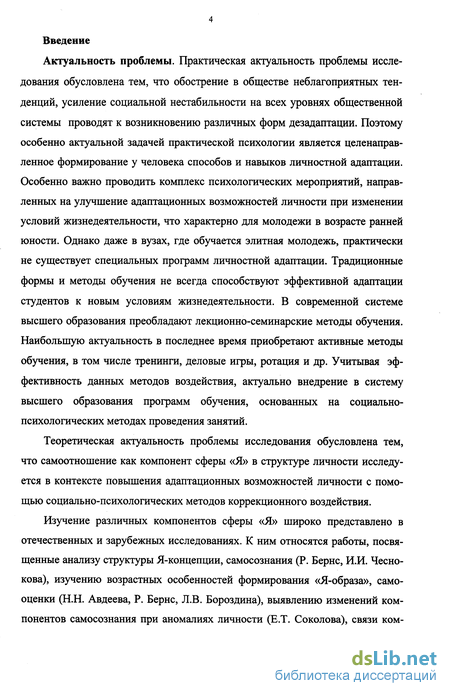 4

Введение

Актуальность проблемы. Практическая актуальность проблемы исследования обусловлена тем, что обострение в обществе неблагоприятных тенденций, усиление социальной нестабильности на всех уровнях общественной системы проводят к возникновению различных форм дезадаптации. Поэтому особенно актуальной задачей практической психологии является целенаправленное формирование у человека способов и навыков личностной адаптации. Особенно важно проводить комплекс психологических мероприятий, направленных на улучшение адаптационных возможностей личности при изменении условий жизнедеятельности, что характерно для молодежи в возрасте ранней юности. Однако даже в вузах, где обучается элитная молодежь, практически не существует специальных программ личностной адаптации. Традиционные формы и методы обучения не всегда способствуют эффективной адаптации студентов к новым условиям жизнедеятельности. В современной системе высшего образования преобладают лекционно-семинарские методы обучения. Наибольшую актуальность в последнее время приобретают активные методы обучения, в том числе тренинги, деловые игры, ротация и др. Учитывая эффективность данных методов воздействия, актуально внедрение в систему высшего образования программ обучения, основанных на социально-психологических методах проведения занятий.

Теоретическая актуальность проблемы исследования обусловлена тем, что самоотношение как компонент сферы «Я» в структуре личности исследуется в контексте повышения адаптационных возможностей личности с помощью социально-психологических методов коррекционного воздействия.

Изучение различных компонентов сферы «Я» широко представлено в отечественных и зарубежных исследованиях. К ним относятся работы, посвященные анализу структуры Я-концепции, самосознания (Р. Бернс, И.И. Чеснокова), изучению возрастных особенностей формирования «Я-образа», самооценки (Н.Н. Авдеева, Р. Бернс, Л.В. Бороздина), выявлению изменений компонентов самосознания при аномалиях личности (Е.Т. Соколова), связи ком-

dsLib.net
библиотека диссертаций